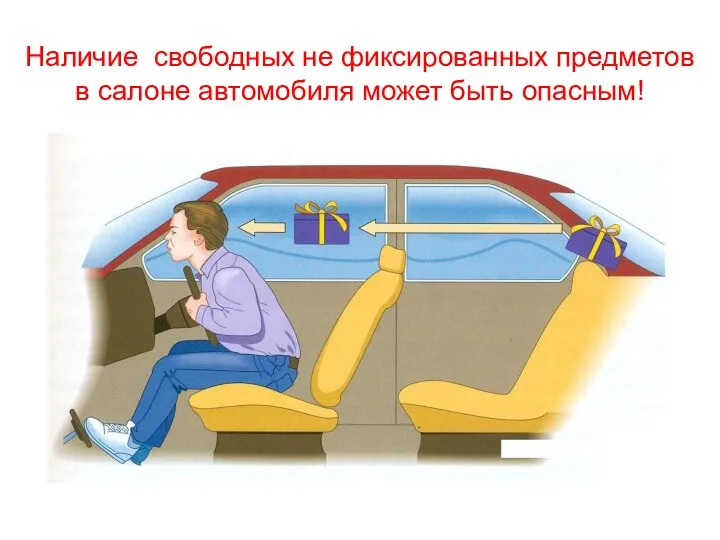 Наличие  свободных не фиксированных предметов в салоне автомобиля может быть опасным!